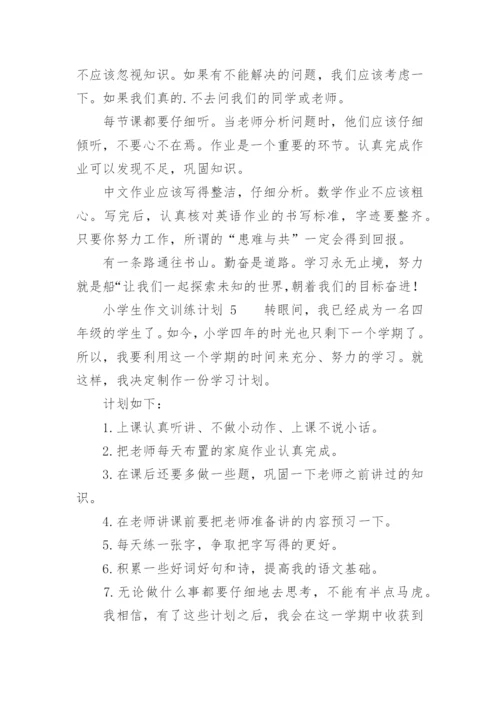 不应该忽视知识。如果有不能解决的问题，我们应该考虑一下。如果我们真的.不去问我们的同学或老师。

每节课都要仔细听。当老师分析问题时，他们应该仔细倾听，不要心不在焉。作业是一个重要的环节。认真完成作业可以发现不足，巩固知识。

中文作业应该写得整洁，仔细分析。数学作业不应该粗心。写完后，认真核对英语作业的书写标准，字迹要整齐。只要你努力工作，所谓的“患难与共”一定会得到回报。

有一条路通往书山。勤奋是道路。学习永无止境，努力就是船“让我们一起探索未知的世界,朝着我们的目标奋进!

小学生作文训练计划 5　　转眼间，我已经成为一名四年级的学生了。如今，小学四年的时光也只剩下一个学期了。所以，我要利用这一个学期的时间来充分、努力的学习。就这样，我决定制作一份学习计划。

计划如下：

1.上课认真听讲、不做小动作、上课不说小话。

2.把老师每天布置的家庭作业认真完成。

3.在课后还要多做一些题，巩固一下老师之前讲过的知识。

4.在老师讲课前要把老师准备讲的内容预习一下。

5.每天练一张字，争取把字写得的更好。

6.积累一些好词好句和诗，提高我的语文基础。

7.无论做什么事都要仔细地去思考，不能有半点马虎。

我相信，有了这些计划之后，我会在这一学期中收获到